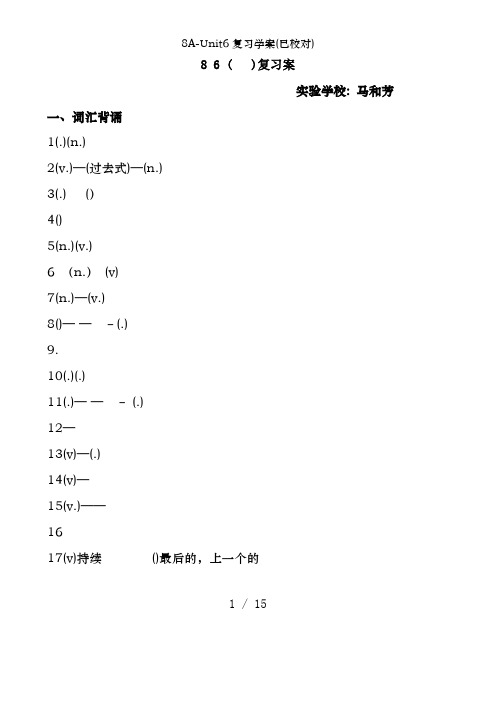 8A-Unit6 复习学案(已校对)

8 6 (　)复习案

实验学校: 马和芳

一、词汇背诵

1(.)(n.)

2(v.)—(过去式)—(n.)

3(.)　()

4()

5(n.)(v.)

6　(n.)　(v)

7(n.)—(v.)

8()— —　- (.)

9.

10(.)(.)

11(.)— —　- (.)

12—

13(v)—(.)

14(v)—

15(v.)——

16

17(v)持续　　()最后的，上一个的

1 / 15